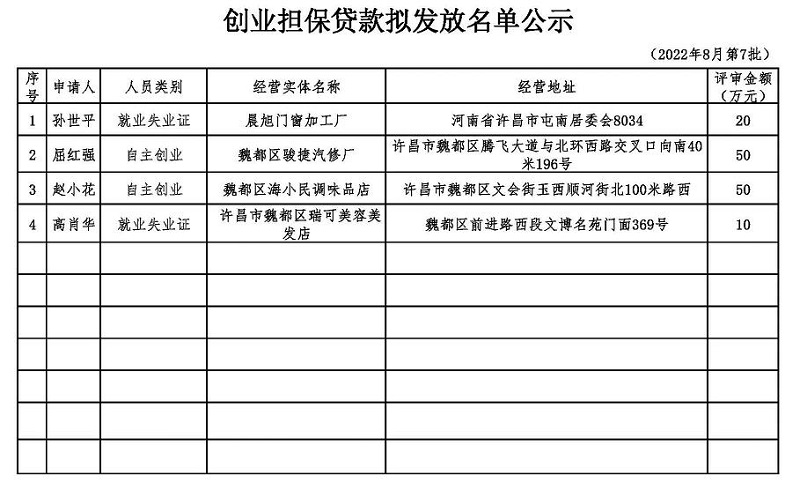 创业担保贷款拟发放名单公示

（2022年8月第7批）

| 序号 | 申请人 | 人员类别 | 经营实体名称 | 经营地址 | 评审金额（万元） |
|---|---|---|---|---|---|
| 1 | 孙世平 | 就业失业证 | 晨旭门窗加工厂 | 河南省许昌市屯南居委会8034 | 20 |
| 2 | 屈红强 | 自主创业 | 魏都区骏捷汽修厂 | 许昌市魏都区腾飞大道与北环西路交叉口向南40米196号 | 50 |
| 3 | 赵小花 | 自主创业 | 魏都区海小民调味品店 | 许昌市魏都区文会街玉西顺河街北100米路西 | 50 |
| 4 | 高肖华 | 就业失业证 | 许昌市魏都区瑞可美容美发店 | 魏都区前进路西段文博名苑门面369号 | 10 |
| | | | | | |
| | | | | | |
| | | | | | |
| | | | | | |
| | | | | | |
| | | | | | |
| | | | | | |